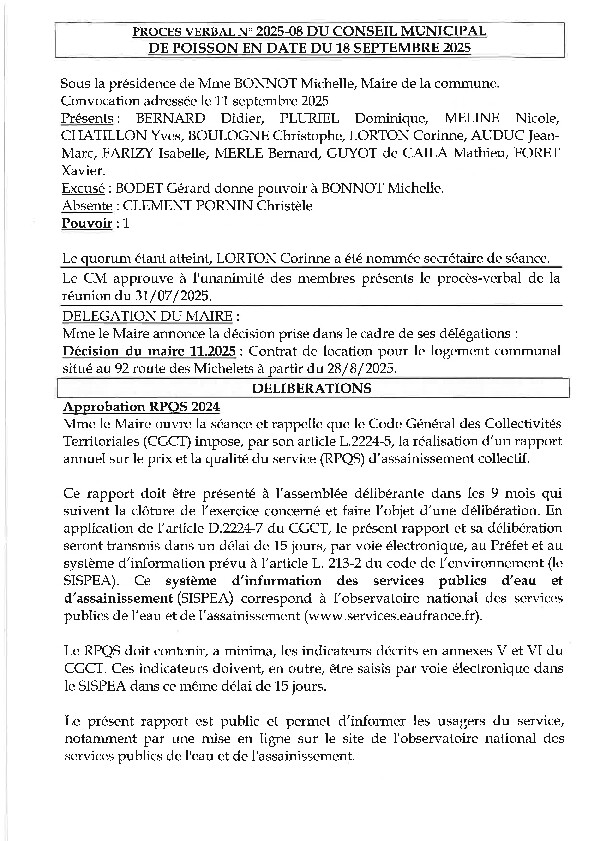 PROCES VERBAL N° 2025-08 DU CONSEIL MUNICIPAL DE POISSON EN DATE DU 18 SEPTEMBRE 2025

Sous la présidence de Mme BONNOT Michelle, Maire de la commune.
Convocation adressée le 11 septembre 2025
Présents : BERNARD Didier, PLURIEL Dominique, MELINE Nicole, CHATILLON Yves, BOULOGNE Christophe, LORTON Corinne, AUDUC Jean-Marc, FARIZY Isabelle, MERLE Bernard, GUYOT de CAILA Mathieu, FORET Xavier.
Excusé : BODET Gérard donne pouvoir à BONNOT Michelle.
Absente : CLEMENT PORNIN Christèle
Pouvoir : 1

Le quorum étant atteint, LORTON Corinne a été nommée secrétaire de séance.

Le CM approuve à l'unanimité des membres présents le procès-verbal de la réunion du 31/07/2025.

DELEGATION DU MAIRE :
Mme le Maire annonce la décision prise dans le cadre de ses délégations :
Décision du maire 11.2025 : Contrat de location pour le logement communal situé au 92 route des Michelets à partir du 28/8/2025.

DELIBERATIONS

Approbation RPQS 2024
Mme le Maire ouvre la séance et rappelle que le Code Général des Collectivités Territoriales (CGCT) impose, par son article L.2224-5, la réalisation d'un rapport annuel sur le prix et la qualité du service (RPQS) d'assainissement collectif.

Ce rapport doit être présenté à l'assemblée délibérante dans les 9 mois qui suivent la clôture de l'exercice concerné et faire l'objet d'une délibération. En application de l'article D.2224-7 du CGCT, le présent rapport et sa délibération seront transmis dans un délai de 15 jours, par voie électronique, au Préfet et au système d'information prévu à l'article L. 213-2 du code de l'environnement (le SISPEA). Ce système d'information des services publics d'eau et d'assainissement (SISPEA) correspond à l'observatoire national des services publics de l'eau et de l'assainissement (www.services.eaufrance.fr).

Le RPQS doit contenir, a minima, les indicateurs décrits en annexes V et VI du CGCT. Ces indicateurs doivent, en outre, être saisis par voie électronique dans le SISPEA dans ce même délai de 15 jours.

Le présent rapport est public et permet d'informer les usagers du service, notamment par une mise en ligne sur le site de l'observatoire national des services publics de l'eau et de l'assainissement.